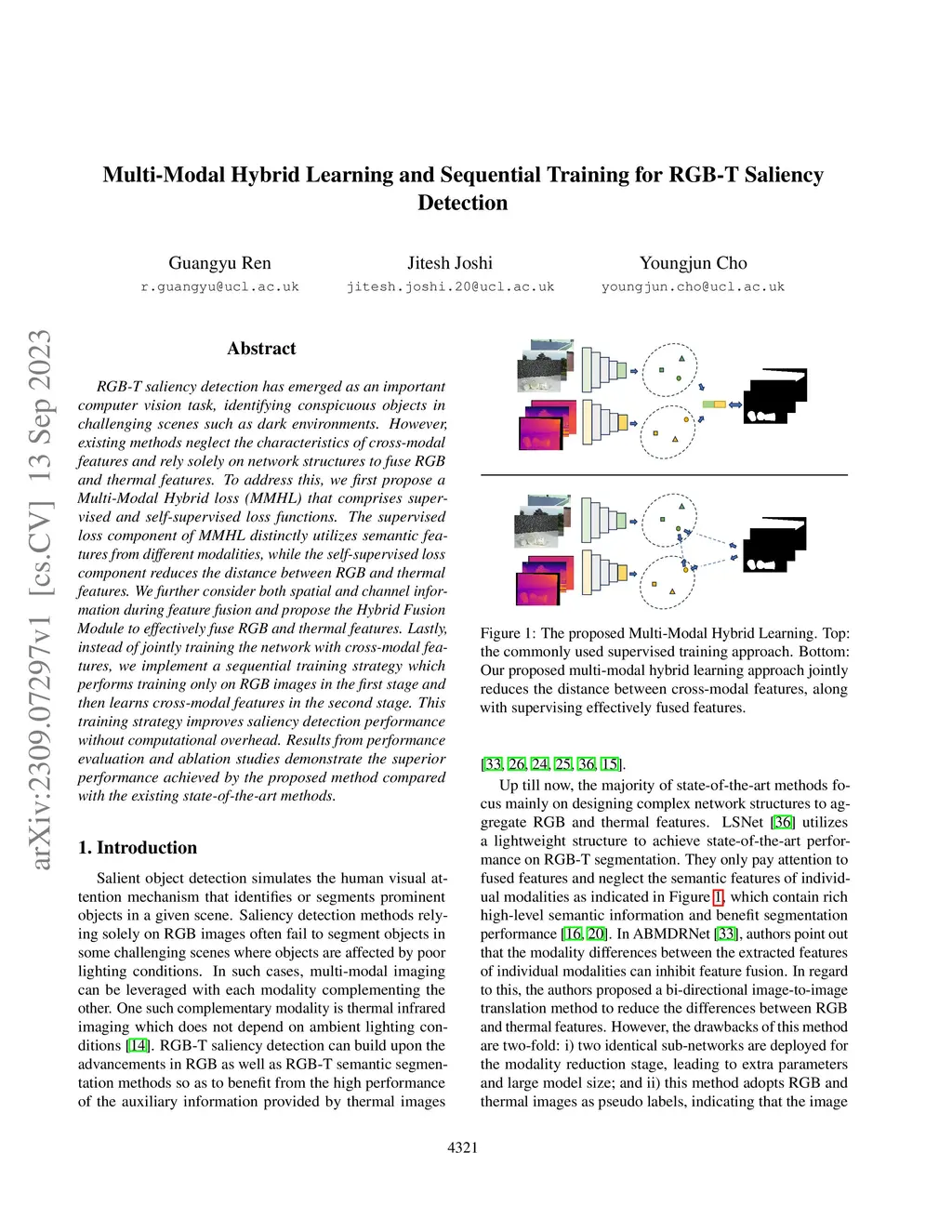 Multi-Modal Hybrid Learning and Sequential Training for RGB-T Saliency Detection

Guangyu Ren
r.guangyu@ucl.ac.uk

Jitesh Joshi
jitesh.joshi.20@ucl.ac.uk

Youngjun Cho
youngjun.cho@ucl.ac.uk

arXiv:2309.07297v1 [cs.CV] 13 Sep 2023

Abstract

RGB-T saliency detection has emerged as an important computer vision task, identifying conspicuous objects in challenging scenes such as dark environments. However, existing methods neglect the characteristics of cross-modal features and rely solely on network structures to fuse RGB and thermal features. To address this, we first propose a Multi-Modal Hybrid loss (MMHL) that comprises supervised and self-supervised loss functions. The supervised loss component of MMHL distinctly utilizes semantic features from different modalities, while the self-supervised loss component reduces the distance between RGB and thermal features. We further consider both spatial and channel information during feature fusion and propose the Hybrid Fusion Module to effectively fuse RGB and thermal features. Lastly, instead of jointly training the network with cross-modal features, we implement a sequential training strategy which performs training only on RGB images in the first stage and then learns cross-modal features in the second stage. This training strategy improves saliency detection performance without computational overhead. Results from performance evaluation and ablation studies demonstrate the superior performance achieved by the proposed method compared with the existing state-of-the-art methods.

1. Introduction

Salient object detection simulates the human visual attention mechanism that identifies or segments prominent objects in a given scene. Saliency detection methods relying solely on RGB images often fail to segment objects in some challenging scenes where objects are affected by poor lighting conditions. In such cases, multi-modal imaging can be leveraged with each modality complementing the other. One such complementary modality is thermal infrared imaging which does not depend on ambient lighting conditions [14]. RGB-T saliency detection can build upon the advancements in RGB as well as RGB-T semantic segmentation methods so as to benefit from the high performance of the auxiliary information provided by thermal images

Figure 1: The proposed Multi-Modal Hybrid Learning. Top: the commonly used supervised training approach. Bottom: Our proposed multi-modal hybrid learning approach jointly reduces the distance between cross-modal features, along with supervising effectively fused features.

[33, 26, 24, 25, 36, 15].

Up till now, the majority of state-of-the-art methods focus mainly on designing complex network structures to aggregate RGB and thermal features. LSNet [36] utilizes a lightweight structure to achieve state-of-the-art performance on RGB-T segmentation. They only pay attention to fused features and neglect the semantic features of individual modalities as indicated in Figure 1, which contain rich high-level semantic information and benefit segmentation performance [16, 20]. In ABMDRNet [33], authors point out that the modality differences between the extracted features of individual modalities can inhibit feature fusion. In regard to this, the authors proposed a bi-directional image-to-image translation method to reduce the differences between RGB and thermal features. However, the drawbacks of this method are two-fold: i) two identical sub-networks are deployed for the modality reduction stage, leading to extra parameters and large model size; and ii) this method adopts RGB and thermal images as pseudo labels, indicating that the image

4321